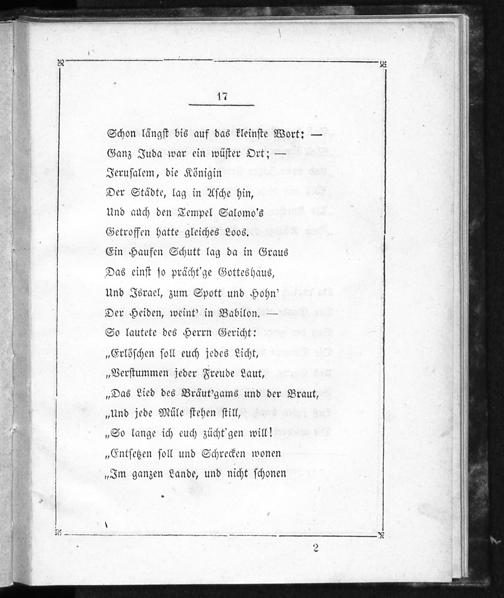 17

Schon längst bis auf das kleinste Wort: —
Ganz Juda war ein wüster Ort; —
Jerusalem, die Königin
Der Städte, lag in Asche hin,
Und auch den Tempel Salomo's
Getroffen hatte gleiches Loos.
Ein Haufen Schutt lag da in Graus
Das einst so prächt'ge Gotteshaus,
Und Israel, zum Spott und Hohn'
Der Heiden, weint' in Babilon. —
So lautete des Herrn Gericht:
„Erlöschen soll euch jedes Licht,
„Verstummen jeder Freude Laut,
„Das Lied des Bräut'gams und der Braut,
„Und jede Müle stehen still,
„So lange ich euch zücht'gen will!
„Entsetzen soll und Schrecken wonen
„Im ganzen Lande, und nicht schonen

2